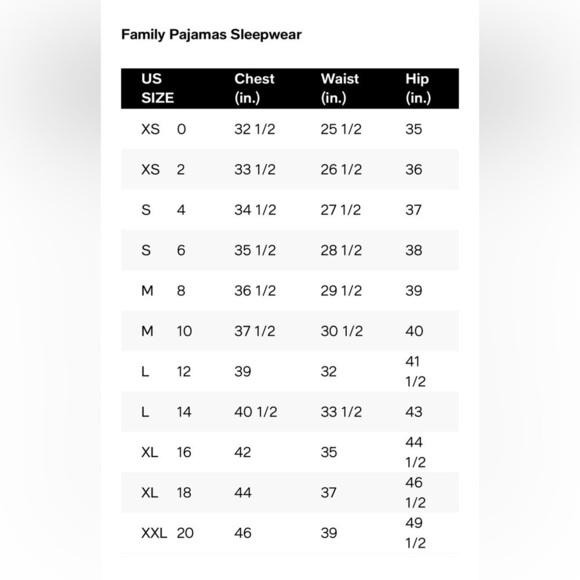 Family Pajamas Sleepwear

| US SIZE | | Chest (in.) | Waist (in.) | Hip (in.) |
|---|---|---|---|---|
| XS | 0 | 32 1/2 | 25 1/2 | 35 |
| XS | 2 | 33 1/2 | 26 1/2 | 36 |
| S | 4 | 34 1/2 | 27 1/2 | 37 |
| S | 6 | 35 1/2 | 28 1/2 | 38 |
| M | 8 | 36 1/2 | 29 1/2 | 39 |
| M | 10 | 37 1/2 | 30 1/2 | 40 |
| L | 12 | 39 | 32 | 41 1/2 |
| L | 14 | 40 1/2 | 33 1/2 | 43 |
| XL | 16 | 42 | 35 | 44 1/2 |
| XL | 18 | 44 | 37 | 46 1/2 |
| XXL | 20 | 46 | 39 | 49 1/2 |